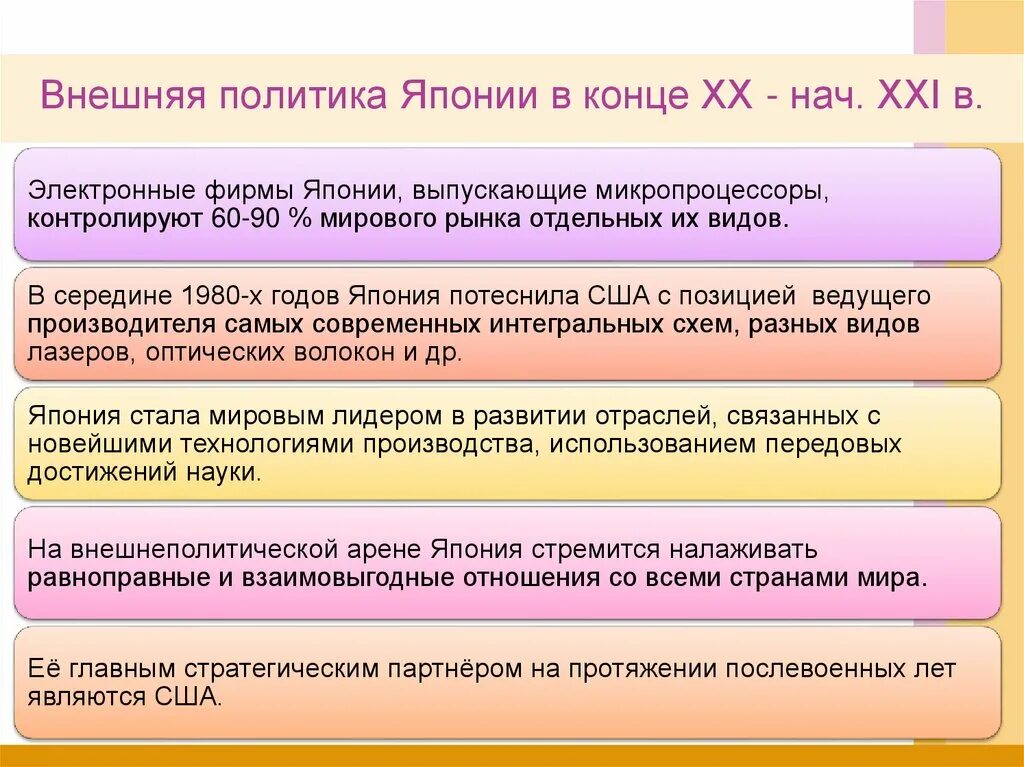 Внешняя политика Японии в конце XX - нач. XXI в.

Электронные фирмы Японии, выпускающие микропроцессоры, контролируют 60-90 % мирового рынка отдельных их видов.

В середине 1980-х годов Япония потеснила США с позицией ведущего производителя самых современных интегральных схем, разных видов лазеров, оптических волокон и др.

Япония стала мировым лидером в развитии отраслей, связанных с новейшими технологиями производства, использованием передовых достижений науки.

На внешнеполитической арене Япония стремится налаживать равноправные и взаимовыгодные отношения со всеми странами мира.

Её главным стратегическим партнёром на протяжении послевоенных лет являются США.